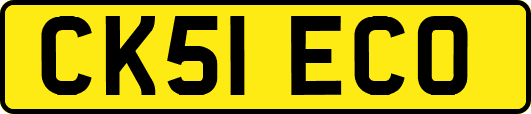 CK51 ECO